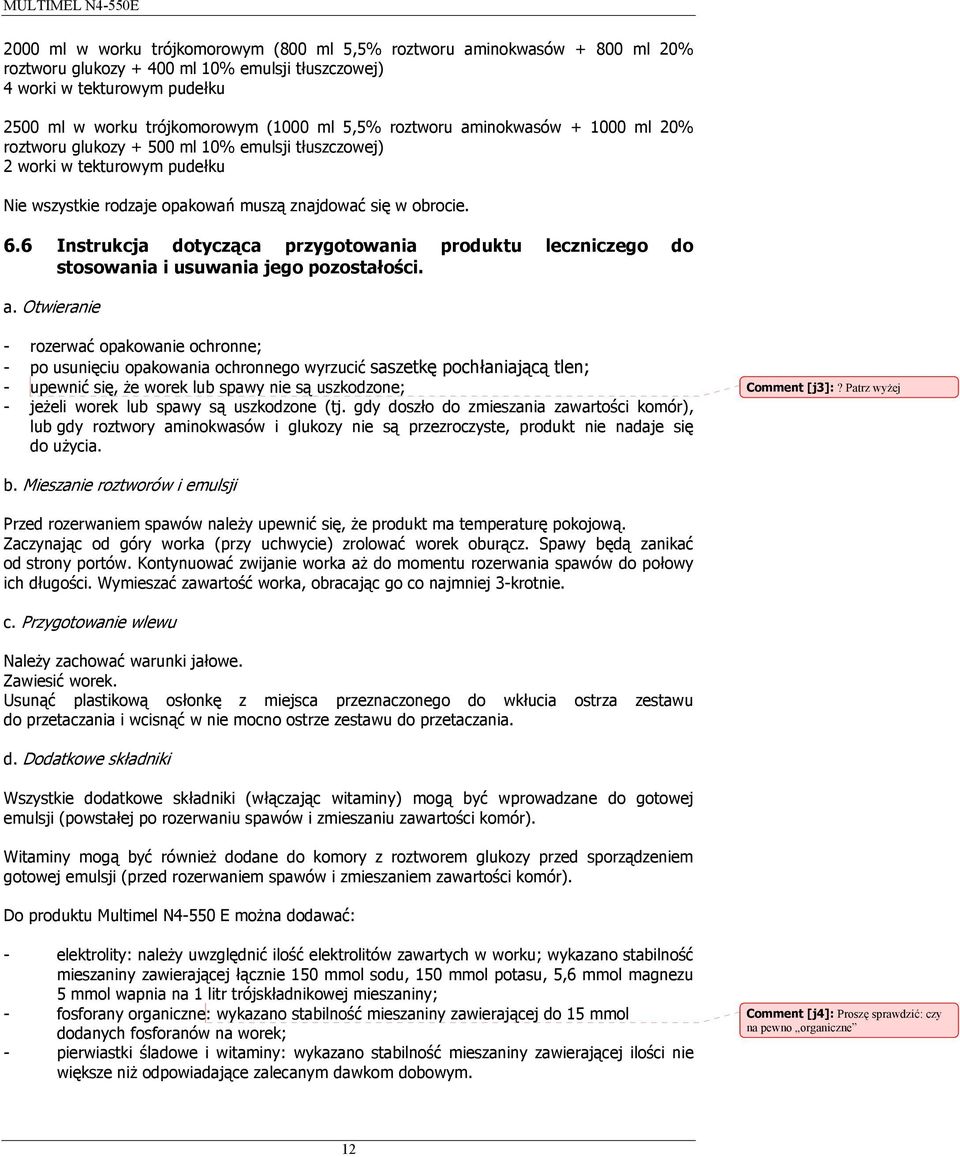 MULTIMEL N4-550E

2000 ml w worku trójkomorowym (800 ml 5,5% roztworu aminokwasów + 800 ml 20% roztworu glukozy + 400 ml 10% emulsji tłuszczowej)
4 worki w tekturowym pudełku

2500 ml w worku trójkomorowym (1000 ml 5,5% roztworu aminokwasów + 1000 ml 20% roztworu glukozy + 500 ml 10% emulsji tłuszczowej)
2 worki w tekturowym pudełku

Nie wszystkie rodzaje opakowań muszą znajdować się w obrocie.

6.6 Instrukcja dotycząca przygotowania produktu leczniczego do stosowania i usuwania jego pozostałości.

a. Otwieranie

- rozerwać opakowanie ochronne;
- po usunięciu opakowania ochronnego wyrzucić saszetkę pochłaniającą tlen;
- upewnić się, że worek lub spawy nie są uszkodzone;
- jeżeli worek lub spawy są uszkodzone (tj. gdy doszło do zmieszania zawartości komór), lub gdy roztwory aminokwasów i glukozy nie są przezroczyste, produkt nie nadaje się do użycia.

Comment [j3]: ? Patrz wyżej

b. Mieszanie roztworów i emulsji

Przed rozerwaniem spawów należy upewnić się, że produkt ma temperaturę pokojową. Zaczynając od góry worka (przy uchwycie) zrolować worek oburącz. Spawy będą zanikać od strony portów. Kontynuować zwijanie worka aż do momentu rozerwania spawów do połowy ich długości. Wymieszać zawartość worka, obracając go co najmniej 3-krotnie.

c. Przygotowanie wlewu

Należy zachować warunki jałowe.
Zawiesić worek.
Usunąć plastikową osłonkę z miejsca przeznaczonego do wkłucia ostrza zestawu do przetaczania i wcisnąć w nie mocno ostrze zestawu do przetaczania.

d. Dodatkowe składniki

Wszystkie dodatkowe składniki (włączając witaminy) mogą być wprowadzane do gotowej emulsji (powstałej po rozerwaniu spawów i zmieszaniu zawartości komór).

Witaminy mogą być również dodane do komory z roztworem glukozy przed sporządzeniem gotowej emulsji (przed rozerwaniem spawów i zmieszaniem zawartości komór).

Do produktu Multimel N4-550 E można dodawać:

- elektrolity: należy uwzględnić ilość elektrolitów zawartych w worku; wykazano stabilność mieszaniny zawierającej łącznie 150 mmol sodu, 150 mmol potasu, 5,6 mmol magnezu 5 mmol wapnia na 1 litr trójskładnikowej mieszaniny;
- fosforany organiczne: wykazano stabilność mieszaniny zawierającej do 15 mmol dodanych fosforanów na worek;
- pierwiastki śladowe i witaminy: wykazano stabilność mieszaniny zawierającej ilości nie większe niż odpowiadające zalecanym dawkom dobowym.

Comment [j4]: Proszę sprawdzić: czy na pewno „organiczne”

12